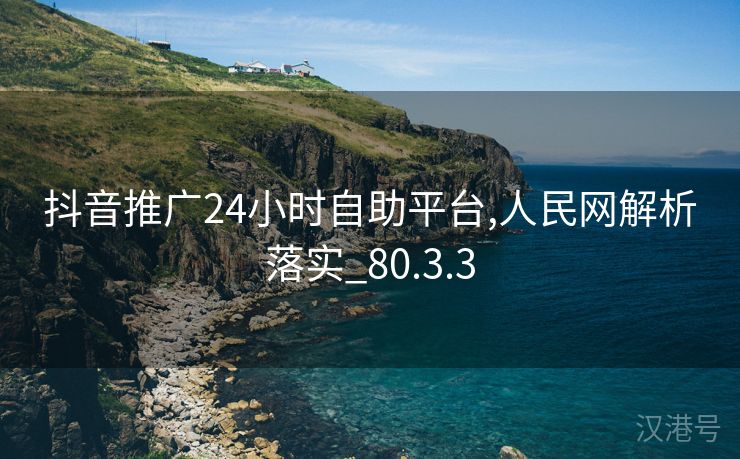 抖音推广24小时自助平台,人民网解析落实_80.3.3

汉港号